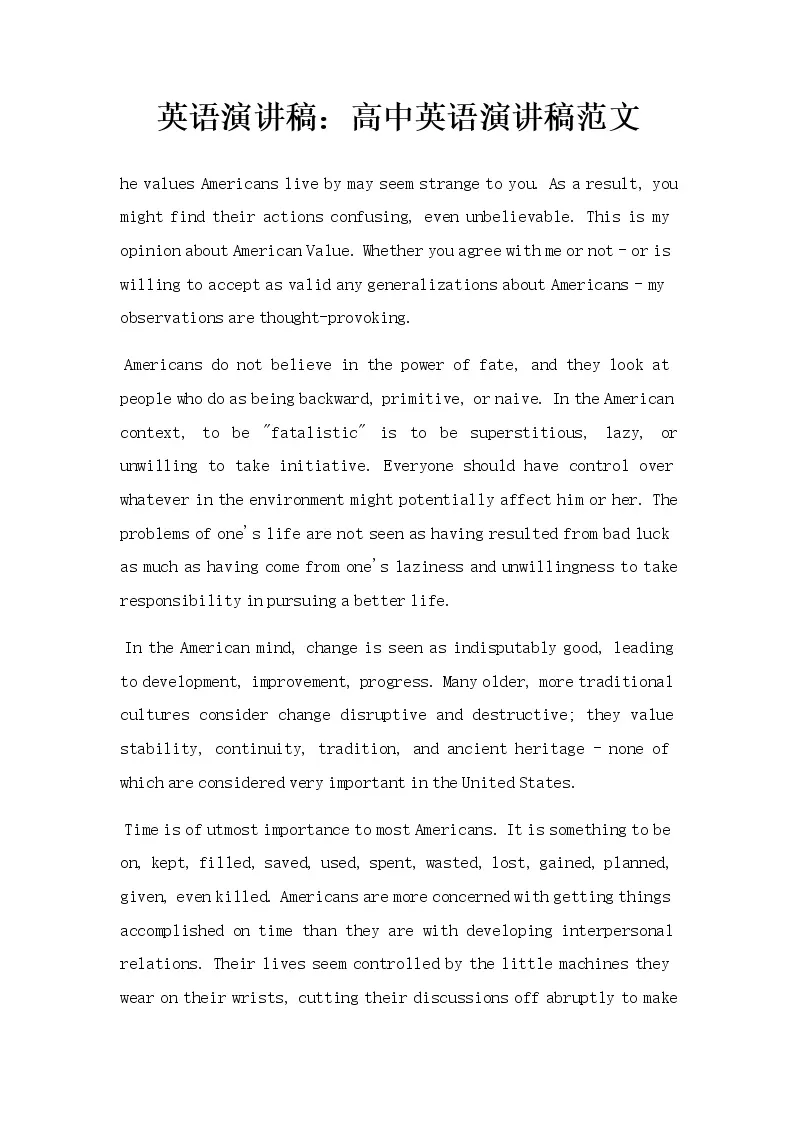 英语演讲稿：高中英语演讲稿范文

he values Americans live by may seem strange to you. As a result, you might find their actions confusing, even unbelievable. This is my opinion about American Value. Whether you agree with me or not - or is willing to accept as valid any generalizations about Americans - my observations are thought-provoking.

Americans do not believe in the power of fate, and they look at people who do as being backward, primitive, or naive. In the American context, to be "fatalistic" is to be superstitious, lazy, or unwilling to take initiative. Everyone should have control over whatever in the environment might potentially affect him or her. The problems of one's life are not seen as having resulted from bad luck as much as having come from one's laziness and unwillingness to take responsibility in pursuing a better life.

In the American mind, change is seen as indisputably good, leading to development, improvement, progress. Many older, more traditional cultures consider change disruptive and destructive; they value stability, continuity, tradition, and ancient heritage - none of which are considered very important in the United States.

Time is of utmost importance to most Americans. It is something to be on, kept, filled, saved, used, spent, wasted, lost, gained, planned, given, even killed. Americans are more concerned with getting things accomplished on time than they are with developing interpersonal relations. Their lives seem controlled by the little machines they wear on their wrists, cutting their discussions off abruptly to make